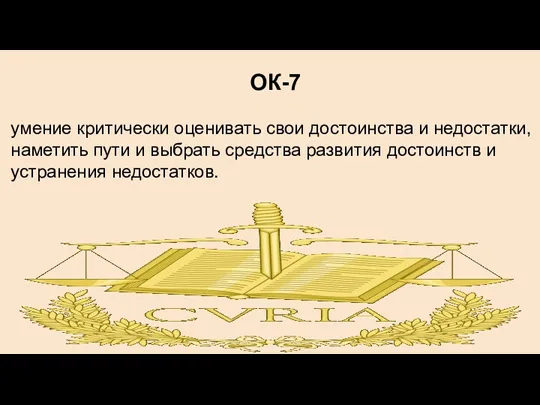 ОК-7

умение критически оценивать свои достоинства и недостатки, наметить пути и выбрать средства развития достоинств и устранения недостатков.

CVRIA